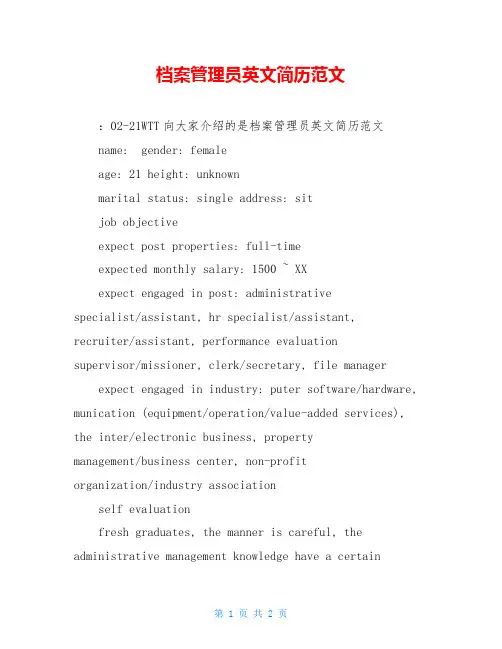 档案管理员英文简历范文

：02-21WTT 向大家介绍的是档案管理员英文简历范文

name: gender: female

age: 21 height: unknown

marital status: single address: sit

job objective

expect post properties: full-time

expected monthly salary: 1500 ~ XX

expect engaged in post: administrative specialist/assistant, hr specialist/assistant, recruiter/assistant, performance evaluation supervisor/missioner, clerk/secretary, file manager

expect engaged in industry: puter software/hardware, munication (equipment/operation/value-added services), the inter/electronic business, property management/business center, non-profit organization/industry association

self evaluation

fresh graduates, the manner is careful, the administrative management knowledge have a certain

第 1 页 共 2 页